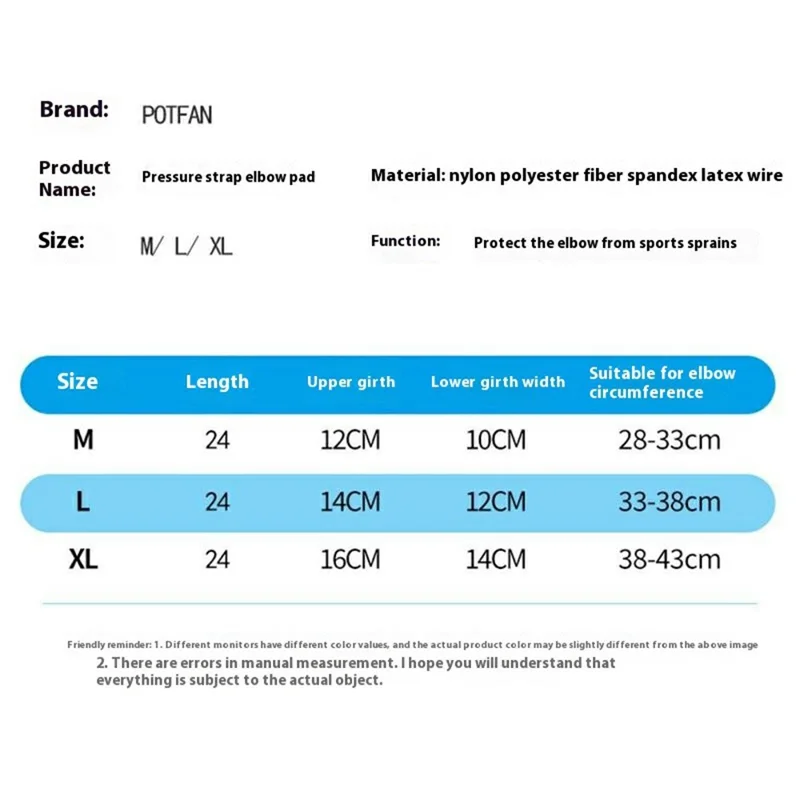 Brand: POTFAN

Product Name: Pressure strap elbow pad

Material: nylon polyester fiber spandex latex wire

Size: M/ L/ XL

Function: Protect the elbow from sports sprains

| Size | Length | Upper girth | Lower girth width | Suitable for elbow circumference |
|---|---|---|---|---|
| M | 24 | 12CM | 10CM | 28-33cm |
| L | 24 | 14CM | 12CM | 33-38cm |
| XL | 24 | 16CM | 14CM | 38-43cm |

Friendly reminder: 1. Different monitors have different color values, and the actual product color may be slightly different from the above image
2. There are errors in manual measurement. I hope you will understand that everything is subject to the actual object.